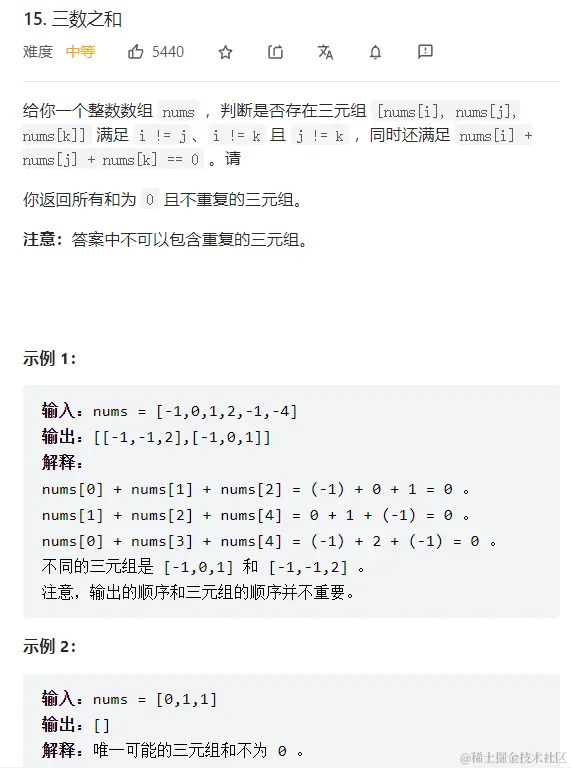 15. 三数之和

难度 中等 5440

给你一个整数数组 nums ，判断是否存在三元组 [nums[i], nums[j], nums[k]] 满足 i != j、i != k 且 j != k ，同时还满足 nums[i] + nums[j] + nums[k] == 0 。请

你返回所有和为 0 且不重复的三元组。

注意：答案中不可以包含重复的三元组。

示例 1:

输入：nums = [-1,0,1,2,-1,-4]
输出：[[-1,-1,2],[-1,0,1]]
解释：
nums[0] + nums[1] + nums[2] = (-1) + 0 + 1 = 0 。
nums[1] + nums[2] + nums[4] = 0 + 1 + (-1) = 0 。
nums[0] + nums[3] + nums[4] = (-1) + 2 + (-1) = 0 。
不同的三元组是 [-1,0,1] 和 [-1,-1,2] 。
注意，输出的顺序和三元组的顺序并不重要。

示例 2:

输入：nums = [0,1,1]
输出：[]
解释：唯一可能的三元组和不为 0 。

@稀土掘金技术社区